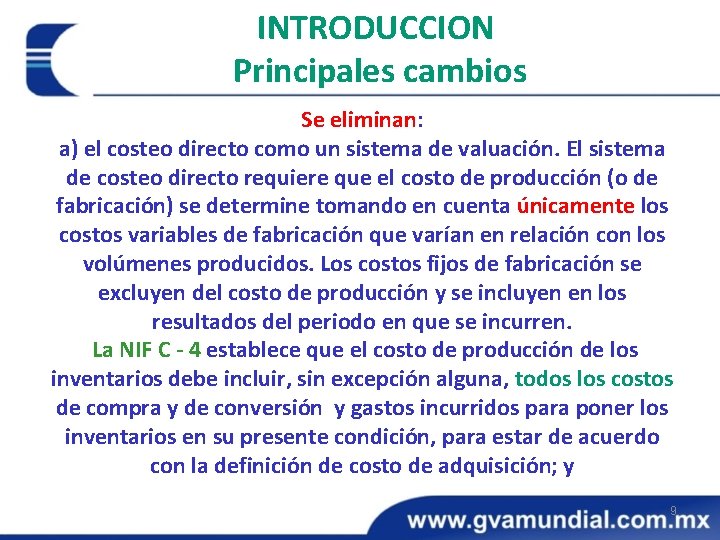 INTRODUCCION
Principales cambios

Se eliminan:
a) el costeo directo como un sistema de valuación. El sistema de costeo directo requiere que el costo de producción (o de fabricación) se determine tomando en cuenta únicamente los costos variables de fabricación que varían en relación con los volúmenes producidos. Los costos fijos de fabricación se excluyen del costo de producción y se incluyen en los resultados del periodo en que se incurren.
La NIF C - 4 establece que el costo de producción de los inventarios debe incluir, sin excepción alguna, todos los costos de compra y de conversión y gastos incurridos para poner los inventarios en su presente condición, para estar de acuerdo con la definición de costo de adquisición; y

9

www.gvamundial.com.mx